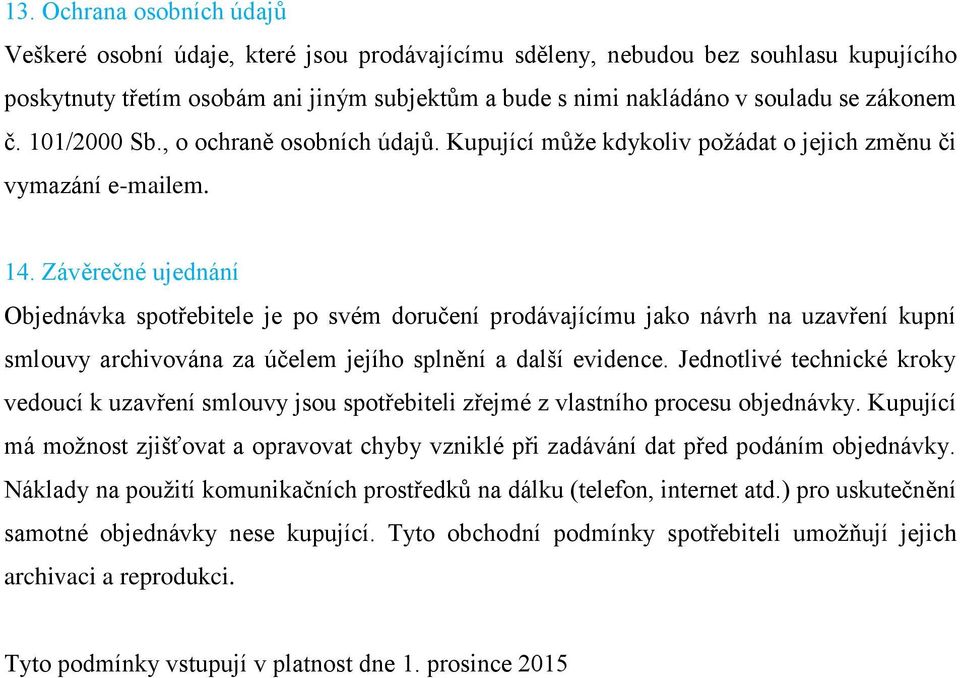 13. Ochrana osobních údajů

Veškeré osobní údaje, které jsou prodávajícímu sděleny, nebudou bez souhlasu kupujícího poskytnuty třetím osobám ani jiným subjektům a bude s nimi nakládáno v souladu se zákonem č. 101/2000 Sb., o ochraně osobních údajů. Kupující může kdykoliv požádat o jejich změnu či vymazání e-mailem.

14. Závěrečné ujednání

Objednávka spotřebitele je po svém doručení prodávajícímu jako návrh na uzavření kupní smlouvy archivována za účelem jejího splnění a další evidence. Jednotlivé technické kroky vedoucí k uzavření smlouvy jsou spotřebiteli zřejmé z vlastního procesu objednávky. Kupující má možnost zjišťovat a opravovat chyby vzniklé při zadávání dat před podáním objednávky. Náklady na použití komunikačních prostředků na dálku (telefon, internet atd.) pro uskutečnění samotné objednávky nese kupující. Tyto obchodní podmínky spotřebiteli umožňují jejich archivaci a reprodukci.

Tyto podmínky vstupují v platnost dne 1. prosince 2015